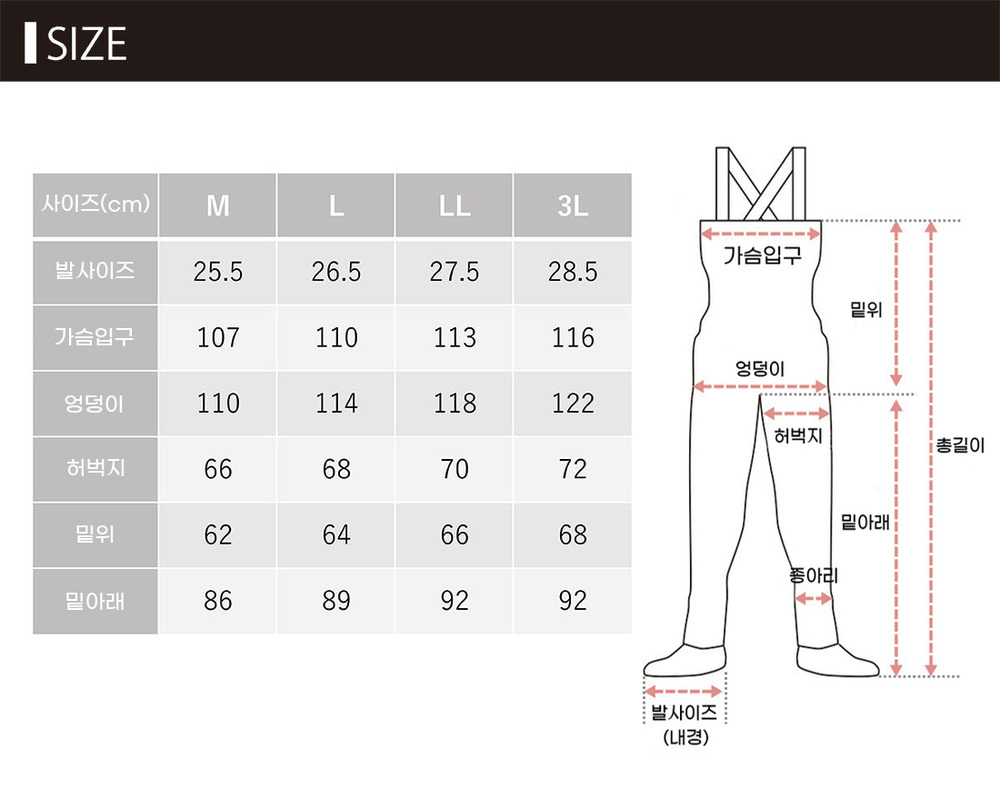 SIZE

| 사이즈(cm) | M | L | LL | 3L |
|---|---|---|---|---|
| 발사이즈 | 25.5 | 26.5 | 27.5 | 28.5 |
| 가슴입구 | 107 | 110 | 113 | 116 |
| 엉덩이 | 110 | 114 | 118 | 122 |
| 허벅지 | 66 | 68 | 70 | 72 |
| 밑위 | 62 | 64 | 66 | 68 |
| 밑아래 | 86 | 89 | 92 | 92 |

가슴입구
밑위
엉덩이
허벅지
총길이
밑아래
종아리
발사이즈 (내경)